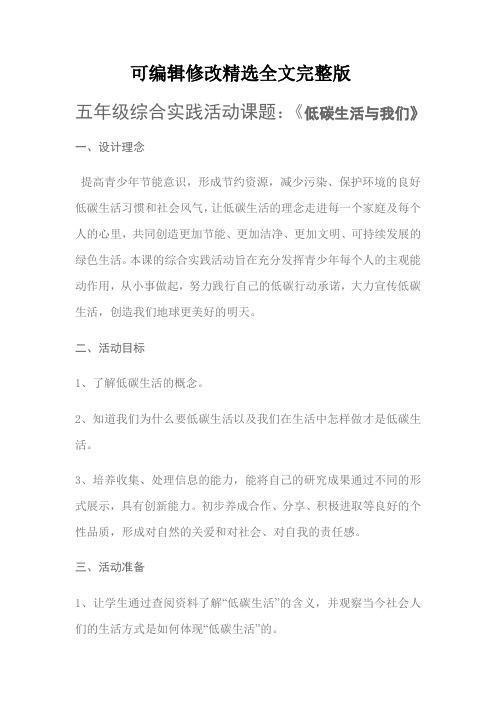 可编辑修改精选全文完整版

五年级综合实践活动课题：《低碳生活与我们》

一、设计理念

提高青少年节能意识，形成节约资源，减少污染、保护环境的良好低碳生活习惯和社会风气，让低碳生活的理念走进每一个家庭及每个人的心里，共同创造更加节能、更加洁净、更加文明、可持续发展的绿色生活。本课的综合实践活动旨在充分发挥青少年每个人的主观能动作用，从小事做起，努力践行自己的低碳行动承诺，大力宣传低碳生活，创造我们地球更美好的明天。

二、活动目标

1、了解低碳生活的概念。

2、知道我们为什么要低碳生活以及我们在生活中怎样做才是低碳生活。

3、培养收集、处理信息的能力，能将自己的研究成果通过不同的形式展示，具有创新能力。初步养成合作、分享、积极进取等良好的个性品质，形成对自然的关爱和对社会、对自我的责任感。

三、活动准备

1、让学生通过查阅资料了解“低碳生活”的含义，并观察当今社会人们的生活方式是如何体现“低碳生活”的。